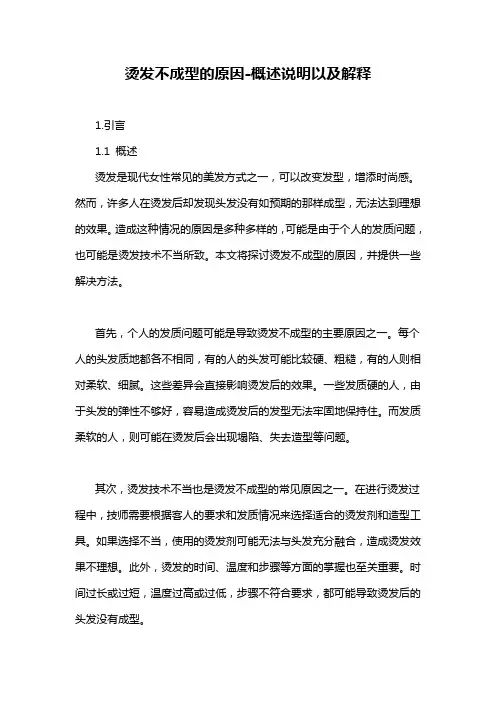 烫发不成型的原因-概述说明以及解释

1.引言

1.1 概述

烫发是现代女性常见的美发方式之一，可以改变发型，增添时尚感。然而，许多人在烫发后却发现头发没有如预期的那样成型，无法达到理想的效果。造成这种情况的原因是多种多样的，可能是由于个人的发质问题，也可能是烫发技术不当所致。本文将探讨烫发不成型的原因，并提供一些解决方法。

首先，个人的发质问题可能是导致烫发不成型的主要原因之一。每个人的头发质地都各不相同，有的人的头发可能比较硬、粗糙，有的人则相对柔软、细腻。这些差异会直接影响烫发后的效果。一些发质硬的人，由于头发的弹性不够好，容易造成烫发后的发型无法牢固地保持住。而发质柔软的人，则可能在烫发后会出现塌陷、失去造型等问题。

其次，烫发技术不当也是烫发不成型的常见原因之一。在进行烫发过程中，技师需要根据客人的要求和发质情况来选择适合的烫发剂和造型工具。如果选择不当，使用的烫发剂可能无法与头发充分融合，造成烫发效果不理想。此外，烫发的时间、温度和步骤等方面的掌握也至关重要。时间过长或过短，温度过高或过低，步骤不符合要求，都可能导致烫发后的头发没有成型。